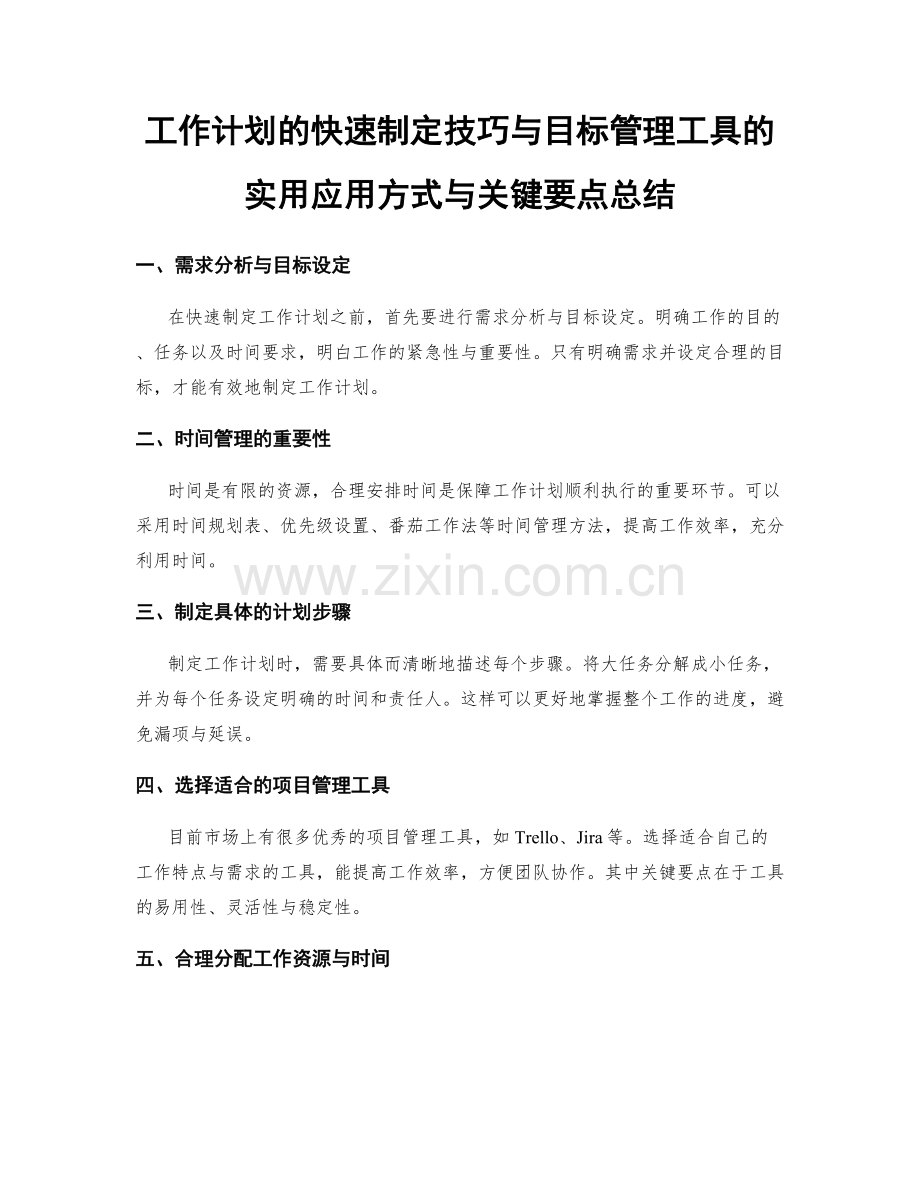 工作计划的快速制定技巧与目标管理工具的实用应用方式与关键要点总结

一、需求分析与目标设定

在快速制定工作计划之前，首先要进行需求分析与目标设定。明确工作的目的、任务以及时间要求，明白工作的紧急性与重要性。只有明确需求并设定合理的目标，才能有效地制定工作计划。

二、时间管理的重要性

时间是有限的资源，合理安排时间是保障工作计划顺利执行的重要环节。可以采用时间规划表、优先级设置、番茄工作法等时间管理方法，提高工作效率，充分利用时间。

www.zixin.com.cn

三、制定具体的计划步骤

制定工作计划时，需要具体而清晰地描述每个步骤。将大任务分解成小任务，并为每个任务设定明确的时间和责任人。这样可以更好地掌握整个工作的进度，避免漏项与延误。

四、选择适合的项目管理工具

目前市场上有很多优秀的项目管理工具，如 Trello、Jira 等。选择适合自己的工作特点与需求的工具，能提高工作效率，方便团队协作。其中关键要点在于工具的易用性、灵活性与稳定性。

五、合理分配工作资源与时间